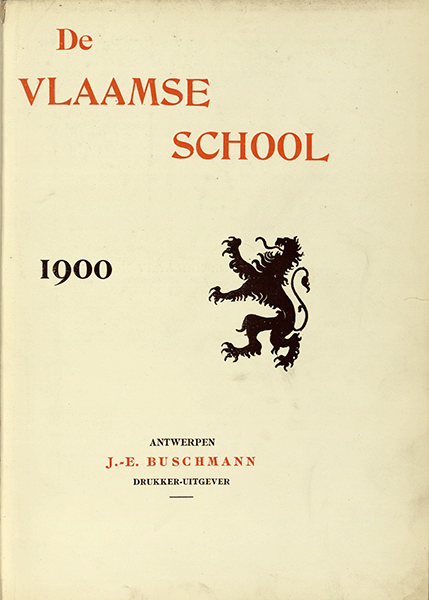 De
VLAAMSE
SCHOOL

1900

ANTWERPEN
J.-E. BUSCHMANN
DRUKKER-UITGEVER